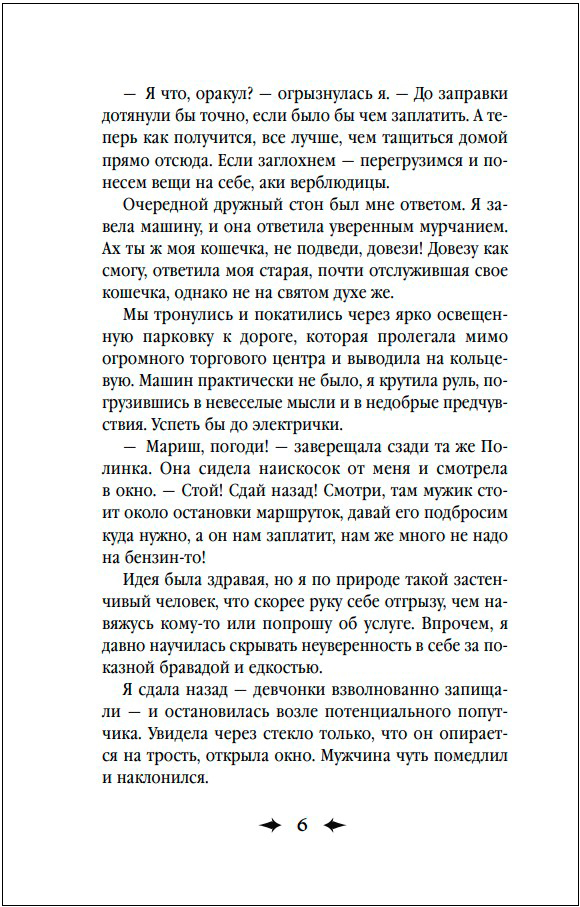 — Я что, оракул? — огрызнулась я. — До заправки дотянули бы точно, если было бы чем заплатить. А теперь как получится, все лучше, чем тащиться домой прямо отсюда. Если заглохнем — перегрузимся и понесем вещи на себе, аки верблюдицы.

Очередной дружный стон был мне ответом. Я завела машину, и она ответила уверенным мурчанием. Ах ты ж моя кошечка, не подведи, довези! Довезу как смогу, ответила моя старая, почти отслужившая свое кошечка, однако не на святом духе же.

Мы тронулись и покатились через ярко освещенную парковку к дороге, которая пролегала мимо огромного торгового центра и выводила на кольцевую. Машин практически не было, я крутила руль, погрузившись в невеселые мысли и в недобрые предчувствия. Успеть бы до электрички.

— Мариш, погоди! — заверещала сзади та же Полинка. Она сидела наискосок от меня и смотрела в окно. — Стой! Сдай назад! Смотри, там мужик стоит около остановки маршруток, давай его подбросим куда нужно, а он нам заплатит, нам же много не надо на бензин-то!

Идея была здравая, но я по природе такой застенчивый человек, что скорее руку себе отгрызу, чем навяжусь кому-то или попрошу об услуге. Впрочем, я давно научилась скрывать неуверенность в себе за показной бравадой и едкостью.

Я сдала назад — девчонки взволнованно запищали — и остановилась возле потенциального попутчика. Увидела через стекло только, что он опирается на трость, открыла окно. Мужчина чуть помедлил и наклонился.

6